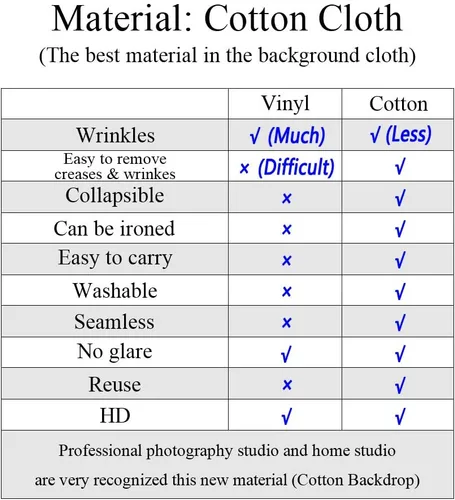 Material: Cotton Cloth
(The best material in the background cloth)

| | Vinyl | Cotton |
|---|---|---|
| Wrinkles | √ (Much) | √ (Less) |
| Easy to remove creases & wrinkes | × (Difficult) | √ |
| Collapsible | × | √ |
| Can be ironed | × | √ |
| Easy to carry | × | √ |
| Washable | × | √ |
| Seamless | × | √ |
| No glare | √ | √ |
| Reuse | × | √ |
| HD | √ | √ |

Professional photography studio and home studio are very recognized this new material (Cotton Backdrop)